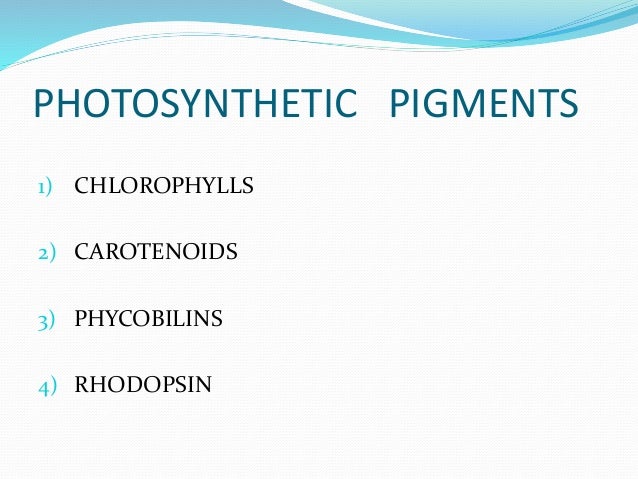 PHOTOSYNTHETIC PIGMENTS

1) CHLOROPHYLLS

2) CAROTENOIDS

3) PHYCOBILINS

4) RHODOPSIN